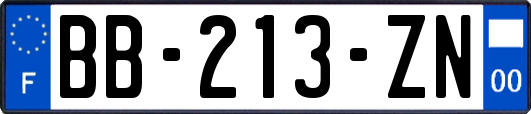 F

BB-213-ZN

00